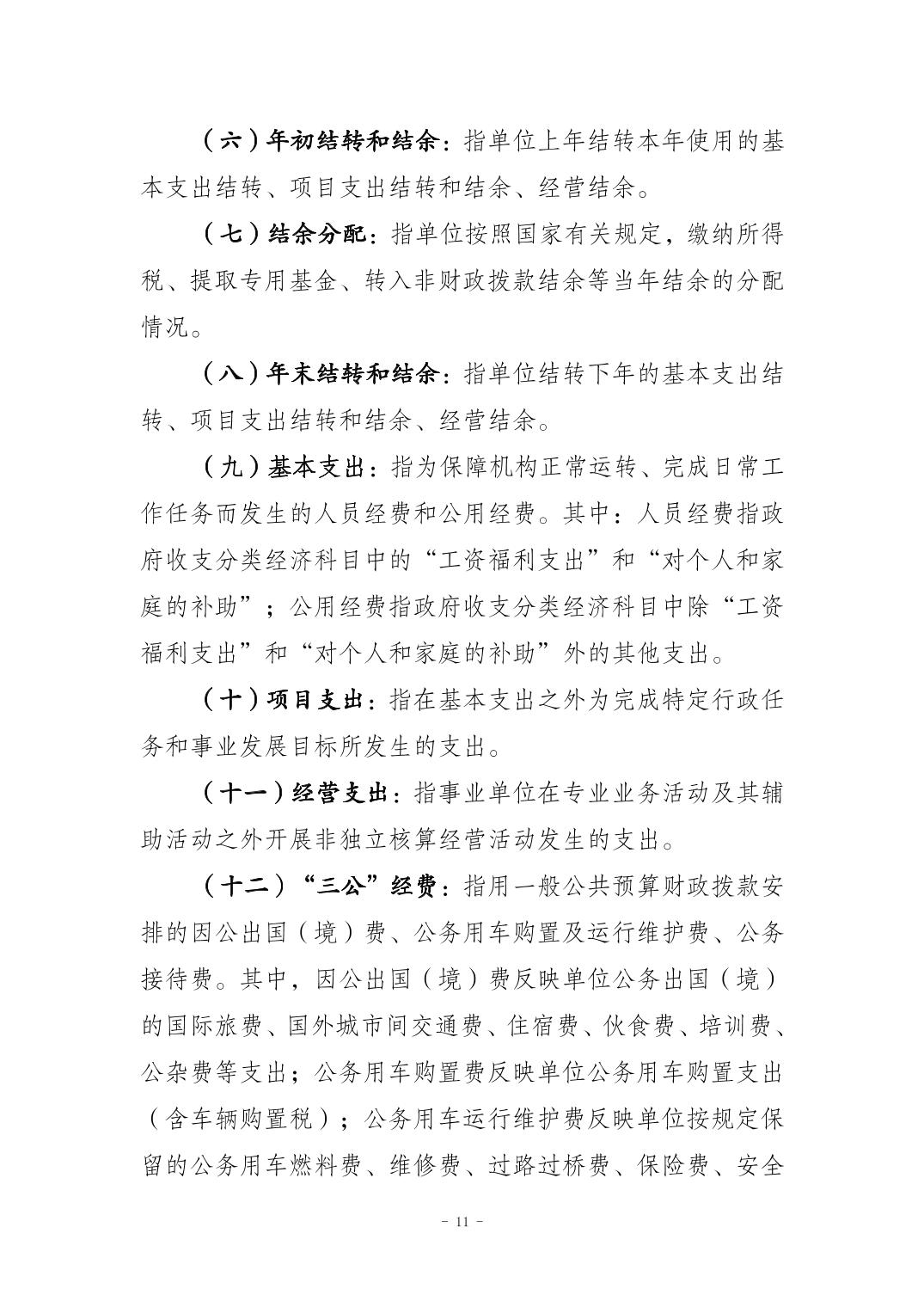 （六）年初结转和结余：指单位上年结转本年使用的基本支出结转、项目支出结转和结余、经营结余。

（七）结余分配：指单位按照国家有关规定，缴纳所得税、提取专用基金、转入非财政拨款结余等当年结余的分配情况。

（八）年末结转和结余：指单位结转下年的基本支出结转、项目支出结转和结余、经营结余。

（九）基本支出：指为保障机构正常运转、完成日常工作任务而发生的人员经费和公用经费。其中：人员经费指政府收支分类经济科目中的“工资福利支出”和“对个人和家庭的补助”；公用经费指政府收支分类经济科目中除“工资福利支出”和“对个人和家庭的补助”外的其他支出。

（十）项目支出：指在基本支出之外为完成特定行政任务和事业发展目标所发生的支出。

（十一）经营支出：指事业单位在专业业务活动及其辅助活动之外开展非独立核算经营活动发生的支出。

（十二）“三公”经费：指用一般公共预算财政拨款安排的因公出国（境）费、公务用车购置及运行维护费、公务接待费。其中，因公出国（境）费反映单位公务出国（境）的国际旅费、国外城市间交通费、住宿费、伙食费、培训费、公杂费等支出；公务用车购置费反映单位公务用车购置支出（含车辆购置税）；公务用车运行维护费反映单位按规定保留的公务用车燃料费、维修费、过路过桥费、保险费、安全

- 11 -